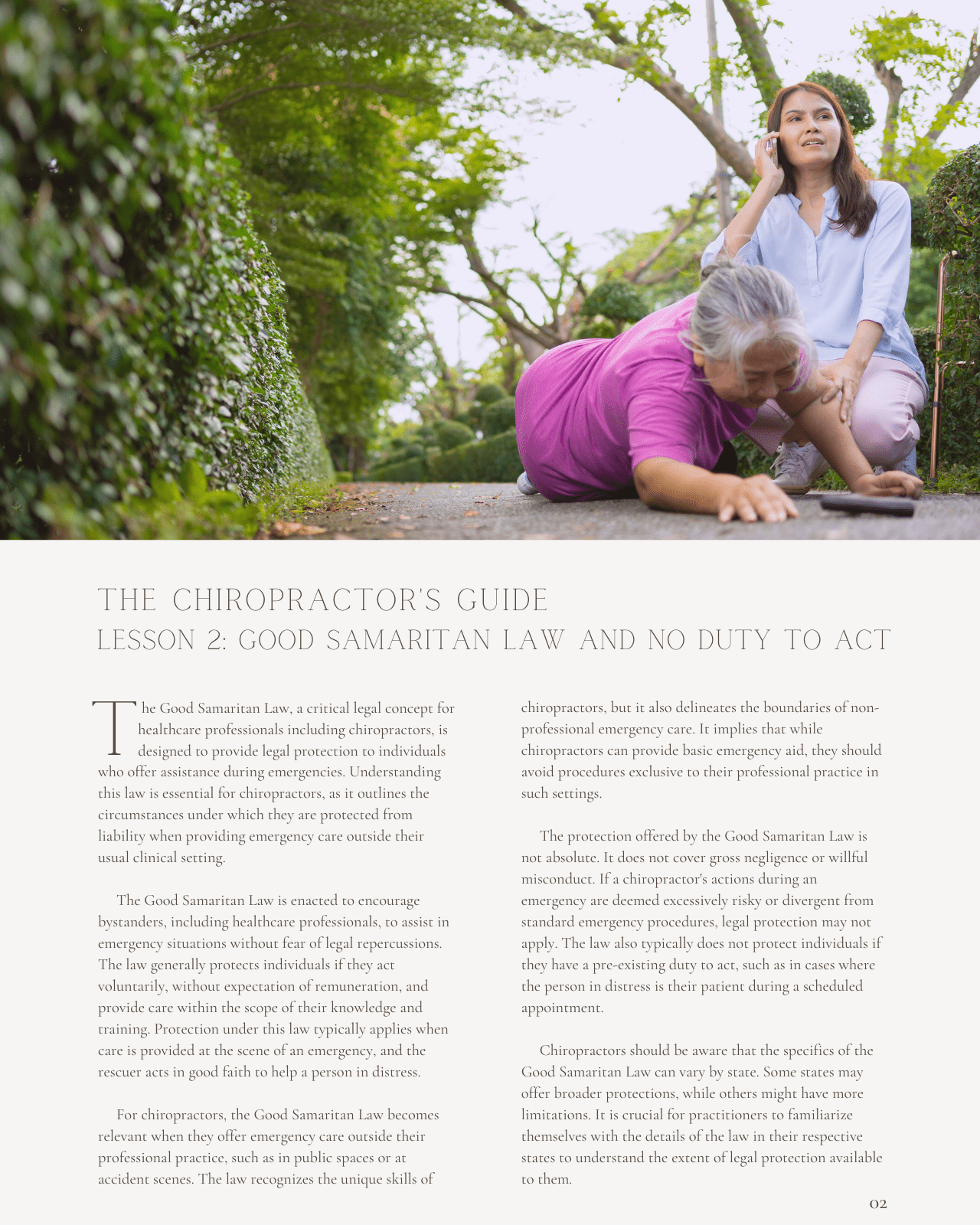 THE CHIROPRACTOR'S GUIDE
LESSON 2: GOOD SAMARITAN LAW AND NO DUTY TO ACT

The Good Samaritan Law, a critical legal concept for healthcare professionals including chiropractors, is designed to provide legal protection to individuals who offer assistance during emergencies. Understanding this law is essential for chiropractors, as it outlines the circumstances under which they are protected from liability when providing emergency care outside their usual clinical setting.

The Good Samaritan Law is enacted to encourage bystanders, including healthcare professionals, to assist in emergency situations without fear of legal repercussions. The law generally protects individuals if they act voluntarily, without expectation of remuneration, and provide care within the scope of their knowledge and training. Protection under this law typically applies when care is provided at the scene of an emergency, and the rescuer acts in good faith to help a person in distress.

For chiropractors, the Good Samaritan Law becomes relevant when they offer emergency care outside their professional practice, such as in public spaces or at accident scenes. The law recognizes the unique skills of chiropractors, but it also delineates the boundaries of non-professional emergency care. It implies that while chiropractors can provide basic emergency aid, they should avoid procedures exclusive to their professional practice in such settings.

The protection offered by the Good Samaritan Law is not absolute. It does not cover gross negligence or willful misconduct. If a chiropractor's actions during an emergency are deemed excessively risky or divergent from standard emergency procedures, legal protection may not apply. The law also typically does not protect individuals if they have a pre-existing duty to act, such as in cases where the person in distress is their patient during a scheduled appointment.

Chiropractors should be aware that the specifics of the Good Samaritan Law can vary by state. Some states may offer broader protections, while others might have more limitations. It is crucial for practitioners to familiarize themselves with the details of the law in their respective states to understand the extent of legal protection available to them.

02